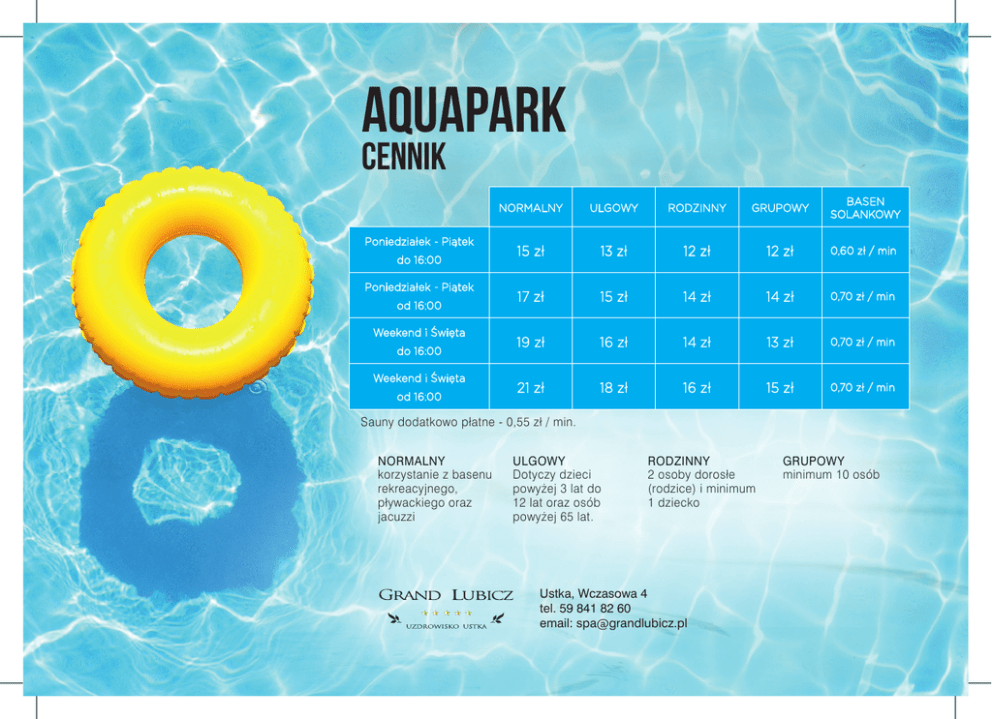 AQUAPARK
CENNIK

| | NORMALNY | ULGOWY | RODZINNY | GRUPOWY | BASEN SOLANKOWY |
|---|---|---|---|---|---|
| Poniedziałek - Piątek do 16:00 | 15 zł | 13 zł | 12 zł | 12 zł | 0,60 zł / min |
| Poniedziałek - Piątek od 16:00 | 17 zł | 15 zł | 14 zł | 14 zł | 0,70 zł / min |
| Weekend i Święta do 16:00 | 19 zł | 16 zł | 14 zł | 13 zł | 0,70 zł / min |
| Weekend i Święta od 16:00 | 21 zł | 18 zł | 16 zł | 15 zł | 0,70 zł / min |

Sauny dodatkowo płatne - 0,55 zł / min.

NORMALNY
korzystanie z basenu rekreacyjnego, pływackiego oraz jacuzzi

ULGOWY
Dotyczy dzieci powyżej 3 lat do 12 lat oraz osób powyżej 65 lat.

RODZINNY
2 osoby dorosłe (rodzice) i minimum 1 dziecko

GRUPOWY
minimum 10 osób

GRAND LUBICZ
UZDROWISKO USTKA

Ustka, Wczasowa 4
tel. 59 841 82 60
email: spa@grandlubicz.pl